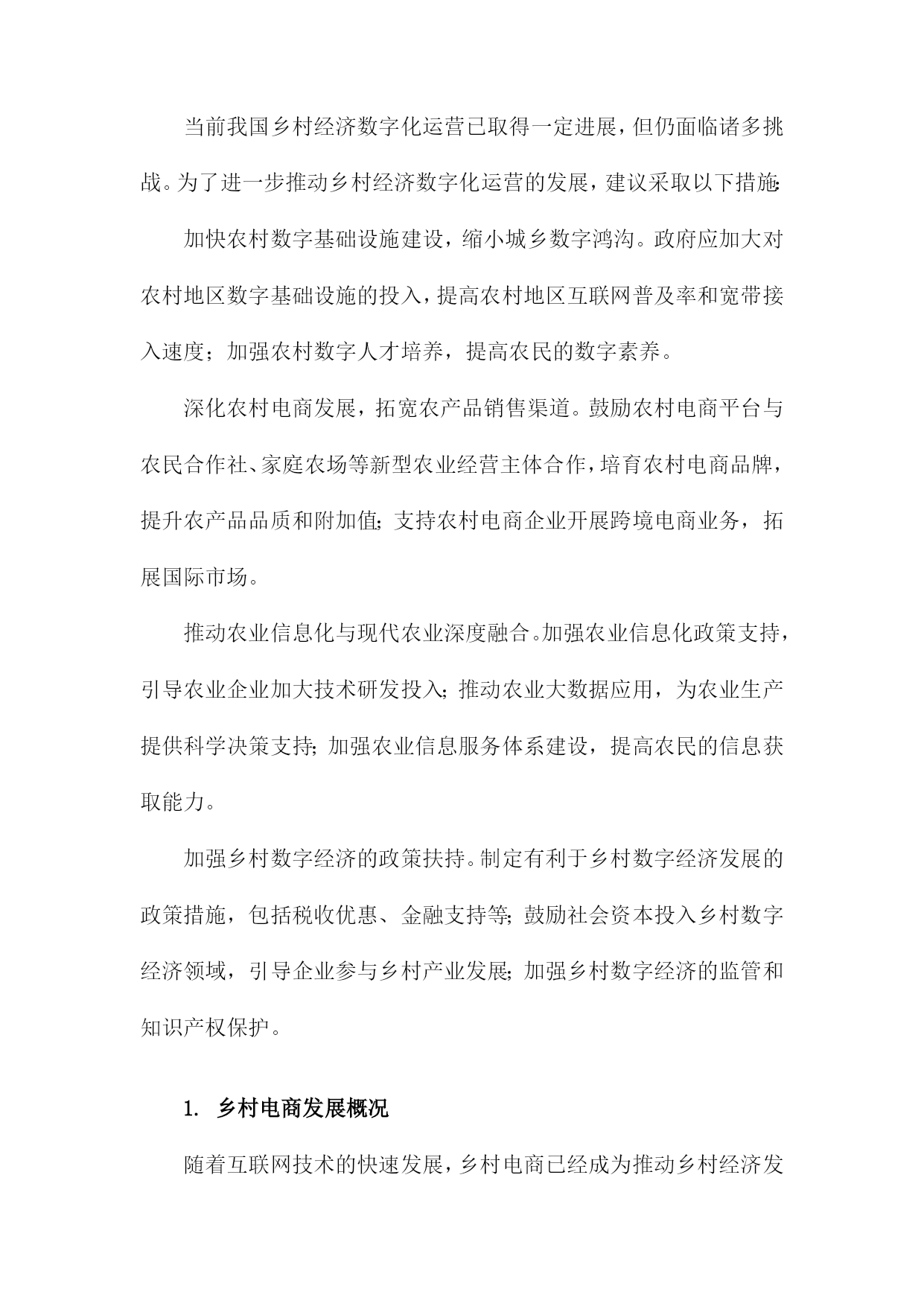 当前我国乡村经济数字化运营已取得一定进展，但仍面临诸多挑战。为了进一步推动乡村经济数字化运营的发展，建议采取以下措施:

加快农村数字基础设施建设，缩小城乡数字鸿沟。政府应加大对农村地区数字基础设施的投入，提高农村地区互联网普及率和宽带接入速度；加强农村数字人才培养，提高农民的数字素养。

深化农村电商发展，拓宽农产品销售渠道。鼓励农村电商平台与农民合作社、家庭农场等新型农业经营主体合作，培育农村电商品牌，提升农产品品质和附加值;支持农村电商企业开展跨境电商业务，拓展国际市场。

推动农业信息化与现代农业深度融合。加强农业信息化政策支持，引导农业企业加大技术研发投入;推动农业大数据应用，为农业生产提供科学决策支持;加强农业信息服务体系建设，提高农民的信息获取能力。

加强乡村数字经济的政策扶持。制定有利于乡村数字经济发展的政策措施，包括税收优惠、金融支持等;鼓励社会资本投入乡村数字经济领域，引导企业参与乡村产业发展;加强乡村数字经济的监管和知识产权保护。

1. 乡村电商发展概况

随着互联网技术的快速发展，乡村电商已经成为推动乡村经济发